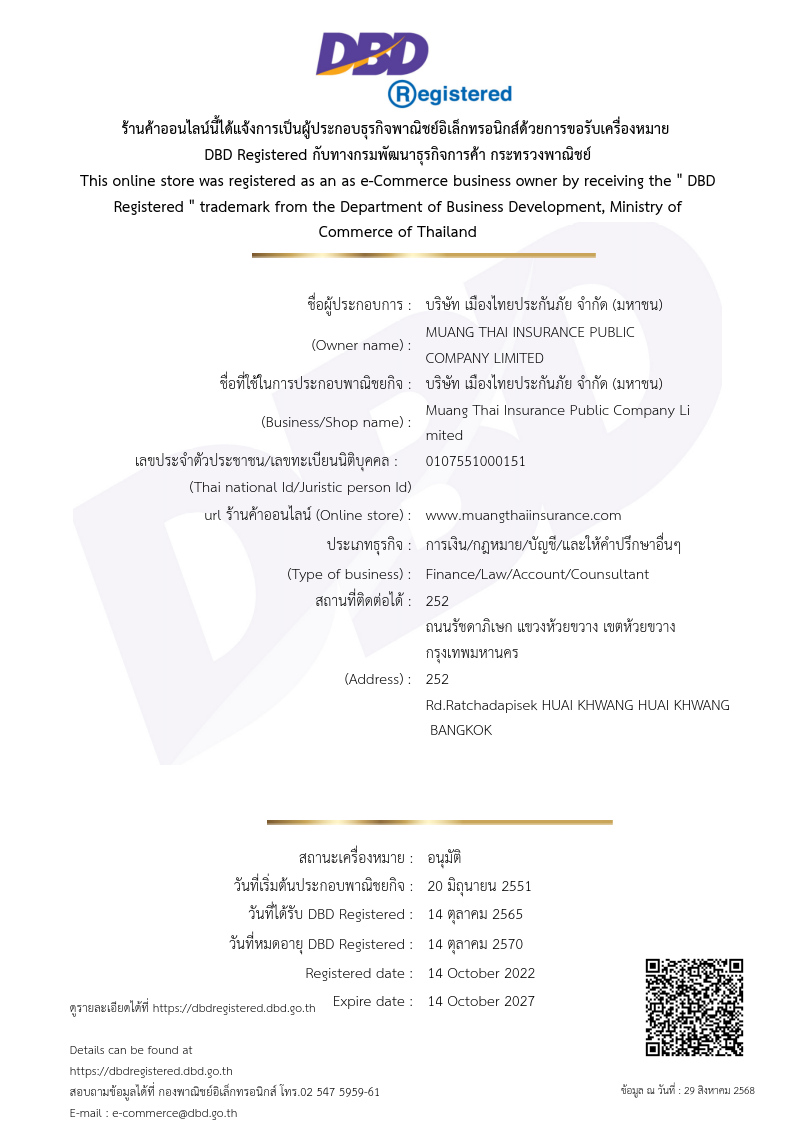 DBD
Registered

ร้านค้าออนไลน์นี้ได้แจ้งการเป็นผู้ประกอบธุรกิจพาณิชย์อิเล็กทรอนิกส์ด้วยการขอรับเครื่องหมาย DBD Registered กับทางกรมพัฒนาธุรกิจการค้า กระทรวงพาณิชย์
This online store was registered as an as e-Commerce business owner by receiving the " DBD Registered " trademark from the Department of Business Development, Ministry of Commerce of Thailand

ชื่อผู้ประกอบการ : บริษัท เมืองไทยประกันภัย จำกัด (มหาชน)
(Owner name) : MUANG THAI INSURANCE PUBLIC COMPANY LIMITED
ชื่อที่ใช้ในการประกอบพาณิชยกิจ : บริษัท เมืองไทยประกันภัย จำกัด (มหาชน)
(Business/Shop name) : Muang Thai Insurance Public Company Limited
เลขประจำตัวประชาชน/เลขทะเบียนนิติบุคคล : 0107551000151
(Thai national Id/Juristic person Id)
url ร้านค้าออนไลน์ (Online store) : www.muangthaiinsurance.com
ประเภทธุรกิจ : การเงิน/กฎหมาย/บัญชี/และให้คำปรึกษาอื่นๆ
(Type of business) : Finance/Law/Account/Counsultant
สถานที่ติดต่อได้ : 252
ถนนรัชดาภิเษก แขวงห้วยขวาง เขตห้วยขวาง กรุงเทพมหานคร
(Address) : 252
Rd.Ratchadapisek HUAI KHWANG HUAI KHWANG BANGKOK

สถานะเครื่องหมาย : อนุมัติ
วันที่เริ่มต้นประกอบพาณิชยกิจ : 20 มิถุนายน 2551
วันที่ได้รับ DBD Registered : 14 ตุลาคม 2565
วันที่หมดอายุ DBD Registered : 14 ตุลาคม 2570
Registered date : 14 October 2022
Expire date : 14 October 2027

ดูรายละเอียดได้ที่ https://dbdregistered.dbd.go.th
Details can be found at https://dbdregistered.dbd.go.th
สอบถามข้อมูลได้ที่ กองพาณิชย์อิเล็กทรอนิกส์ โทร.02 547 5959-61
E-mail : e-commerce@dbd.go.th

ข้อมูล ณ วันที่ : 29 สิงหาคม 2568